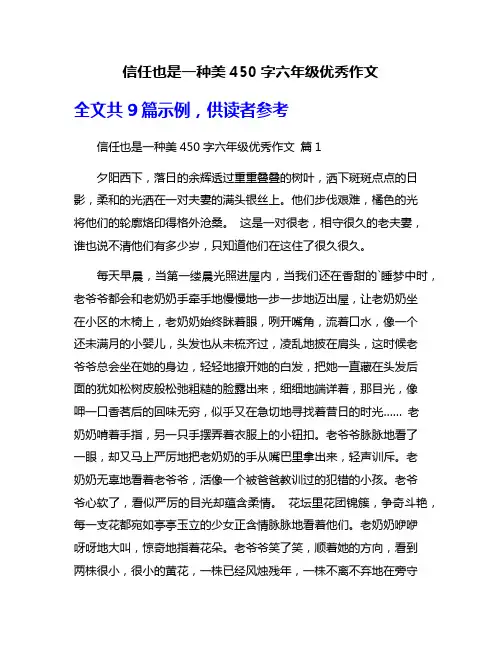 信任也是一种美 450 字六年级优秀作文

全文共 9 篇示例，供读者参考

信任也是一种美 450 字六年级优秀作文 篇 1

夕阳西下，落日的余辉透过重重叠叠的树叶，洒下斑斑点点的日影，柔和的光洒在一对夫妻的满头银丝上。他们步伐艰难，橘色的光将他们的轮廓烙印得格外沧桑。 这是一对很老，相守很久的老夫妻，谁也说不清他们有多少岁，只知道他们在这住了很久很久。

每天早晨，当第一缕晨光照进屋内，当我们还在香甜的`睡梦中时，老爷爷都会和老奶奶手牵手地慢慢地一步一步地迈出屋，让老奶奶坐在小区的木椅上，老奶奶始终眯着眼，咧开嘴角，流着口水，像一个还未满月的小婴儿，头发也从未梳齐过，凌乱地披在肩头，这时候老爷爷总会坐在她的身边，轻轻地撩开她的白发，把她一直藏在头发后面的犹如松树皮般松弛粗糙的脸露出来，细细地端详着，那目光，像呷一口香茗后的回味无穷，似乎又在急切地寻找着昔日的时光…… 老奶奶啃着手指，另一只手摆弄着衣服上的小钮扣。老爷爷脉脉地看了一眼，却又马上严厉地把老奶奶的手从嘴巴里拿出来，轻声训斥。老奶奶无辜地看着老爷爷，活像一个被爸爸教训过的犯错的小孩。老爷爷心软了，看似严厉的目光却蕴含柔情。 花坛里花团锦簇，争奇斗艳，每一支花都宛如亭亭玉立的少女正含情脉脉地看着他们。老奶奶咿咿呀呀地大叫，惊奇地指着花朵。老爷爷笑了笑，顺着她的方向，看到两株很小，很小的黄花，一株已经风烛残年，一株不离不弃地在旁守